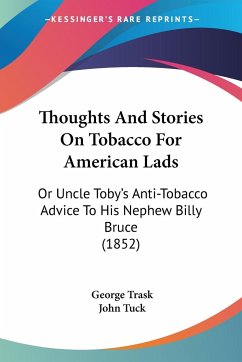 —KESSINGER'S RARE REPRINTS—

Thoughts And Stories On Tobacco For American Lads

Or Uncle Toby's Anti-Tobacco Advice To His Nephew Billy Bruce
(1852)

George Trask
John Tuck